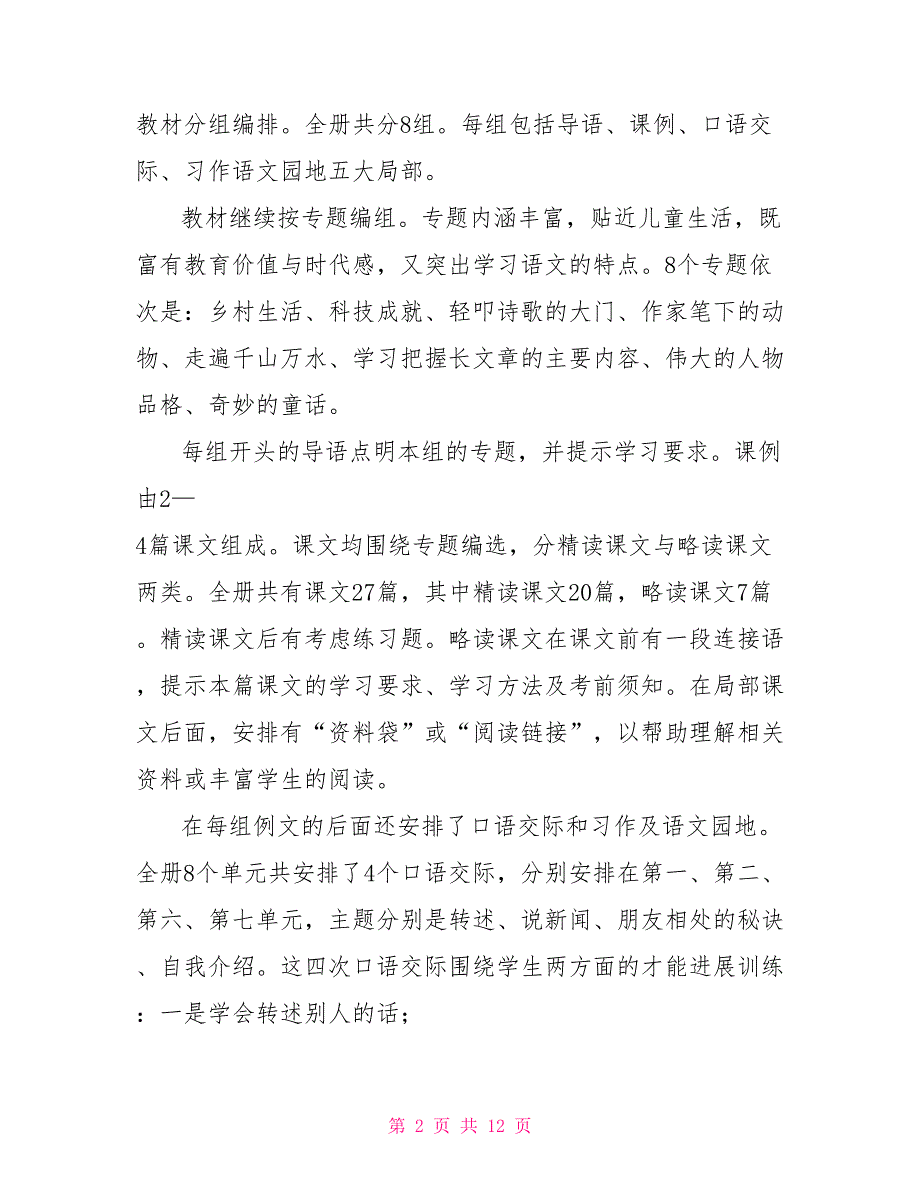 教材分组编排。全册共分8组。每组包括导语、课例、口语交际、习作语文园地五大局部。

教材继续按专题编组。专题内涵丰富，贴近儿童生活，既富有教育价值与时代感，又突出学习语文的特点。8个专题依次是：乡村生活、科技成就、轻叩诗歌的大门、作家笔下的动物、走遍千山万水、学习把握长文章的主要内容、伟大的人物品格、奇妙的童话。

每组开头的导语点明本组的专题，并提示学习要求。课例由2—4篇课文组成。课文均围绕专题编选，分精读课文与略读课文两类。全册共有课文27篇，其中精读课文20篇，略读课文7篇。精读课文后有考虑练习题。略读课文在课文前有一段连接语，提示本篇课文的学习要求、学习方法及考前须知。在局部课文后面，安排有“资料袋”或“阅读链接”，以帮助理解相关资料或丰富学生的阅读。

在每组例文的后面还安排了口语交际和习作及语文园地。全册8个单元共安排了4个口语交际，分别安排在第一、第二、第六、第七单元，主题分别是转述、说新闻、朋友相处的秘诀、自我介绍。这四次口语交际围绕学生两方面的才能进展训练：一是学会转述别人的话；

第 2 页 共 12 页